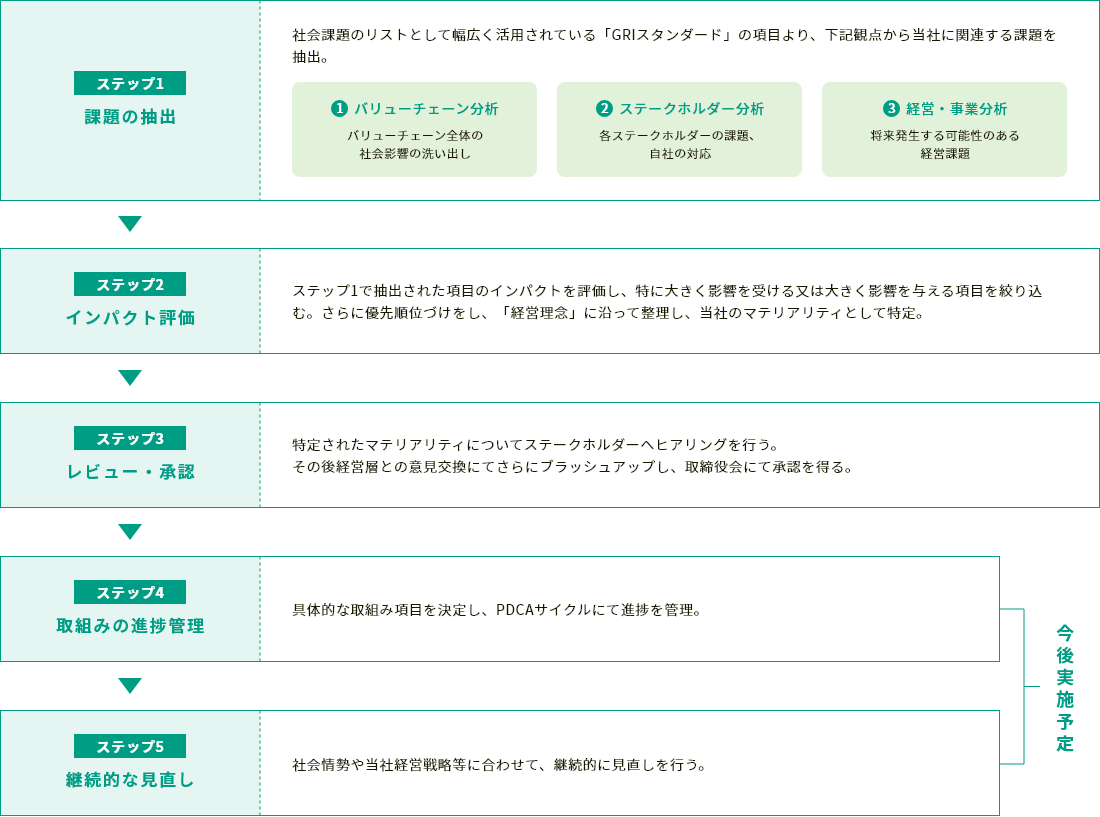 ステップ1
課題の抽出

社会課題のリストとして幅広く活用されている「GRIスタンダード」の項目より、下記観点から当社に関連する課題を抽出。

❶ バリューチェーン分析
バリューチェーン全体の社会影響の洗い出し

❷ ステークホルダー分析
各ステークホルダーの課題、自社の対応

❸ 経営・事業分析
将来発生する可能性のある経営課題

ステップ2
インパクト評価

ステップ1で抽出された項目のインパクトを評価し、特に大きく影響を受ける又は大きく影響を与える項目を絞り込む。さらに優先順位づけをし、「経営理念」に沿って整理し、当社のマテリアリティとして特定。

ステップ3
レビュー・承認

特定されたマテリアリティについてステークホルダーへヒアリングを行う。
その後経営層との意見交換にてさらにブラッシュアップし、取締役会にて承認を得る。

ステップ4
取組みの進捗管理

具体的な取組み項目を決定し、PDCAサイクルにて進捗を管理。

ステップ5
継続的な見直し

社会情勢や当社経営戦略等に合わせて、継続的に見直しを行う。

今後実施予定